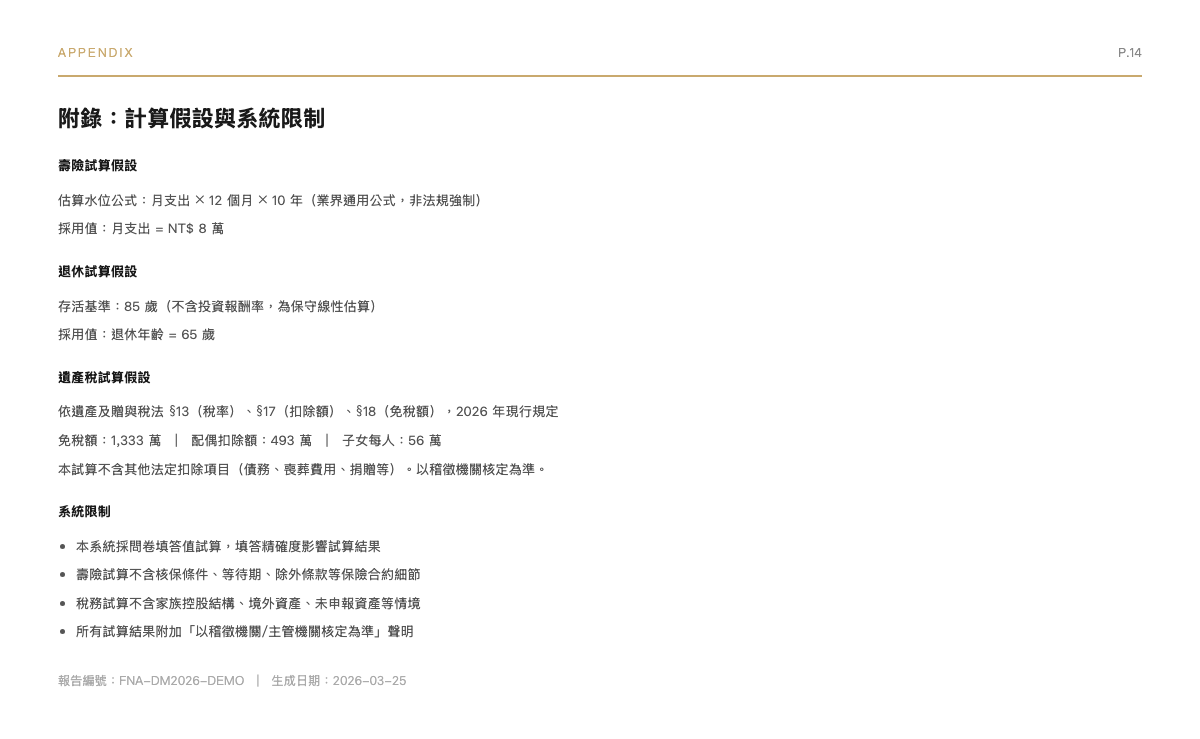 APPENDIX

P.14

附錄：計算假設與系統限制

壽險試算假設

估算水位公式：月支出 × 12 個月 × 10 年（業界通用公式，非法規強制）

採用值：月支出 = NT$ 8 萬

退休試算假設

存活基準：85 歲（不含投資報酬率，為保守線性估算）

採用值：退休年齡 = 65 歲

遺產稅試算假設

依遺產及贈與稅法 §13（稅率）、§17（扣除額）、§18（免稅額），2026 年現行規定

免稅額：1,333 萬 ｜ 配偶扣除額：493 萬 ｜ 子女每人：56 萬

本試算不含其他法定扣除項目（債務、喪葬費用、捐贈等）。以稽徵機關核定為準。

系統限制

• 本系統採問卷填答值試算，填答精確度影響試算結果
• 壽險試算不含核保條件、等待期、除外條款等保險合約細節
• 稅務試算不含家族控股結構、境外資產、未申報資產等情境
• 所有試算結果附加「以稽徵機關/主管機關核定為準」聲明

報告編號：FNA-DM2026-DEMO ｜ 生成日期：2026-03-25